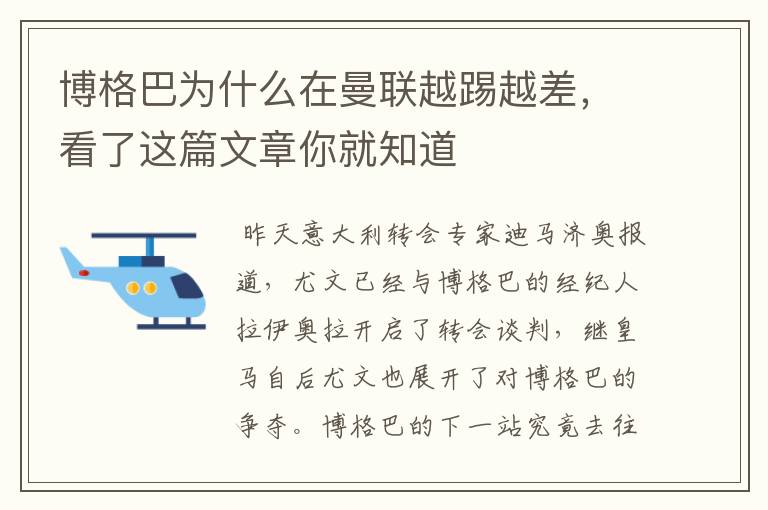 博格巴为什么在曼联越踢越差，看了这篇文章你就知道

昨天意大利转会专家迪马济奥报道，尤文已经与博格巴的经纪人拉伊奥拉开启了转会谈判，继皇马自后尤文也展开了对博格巴的争夺。博格巴的下一站究竟去往